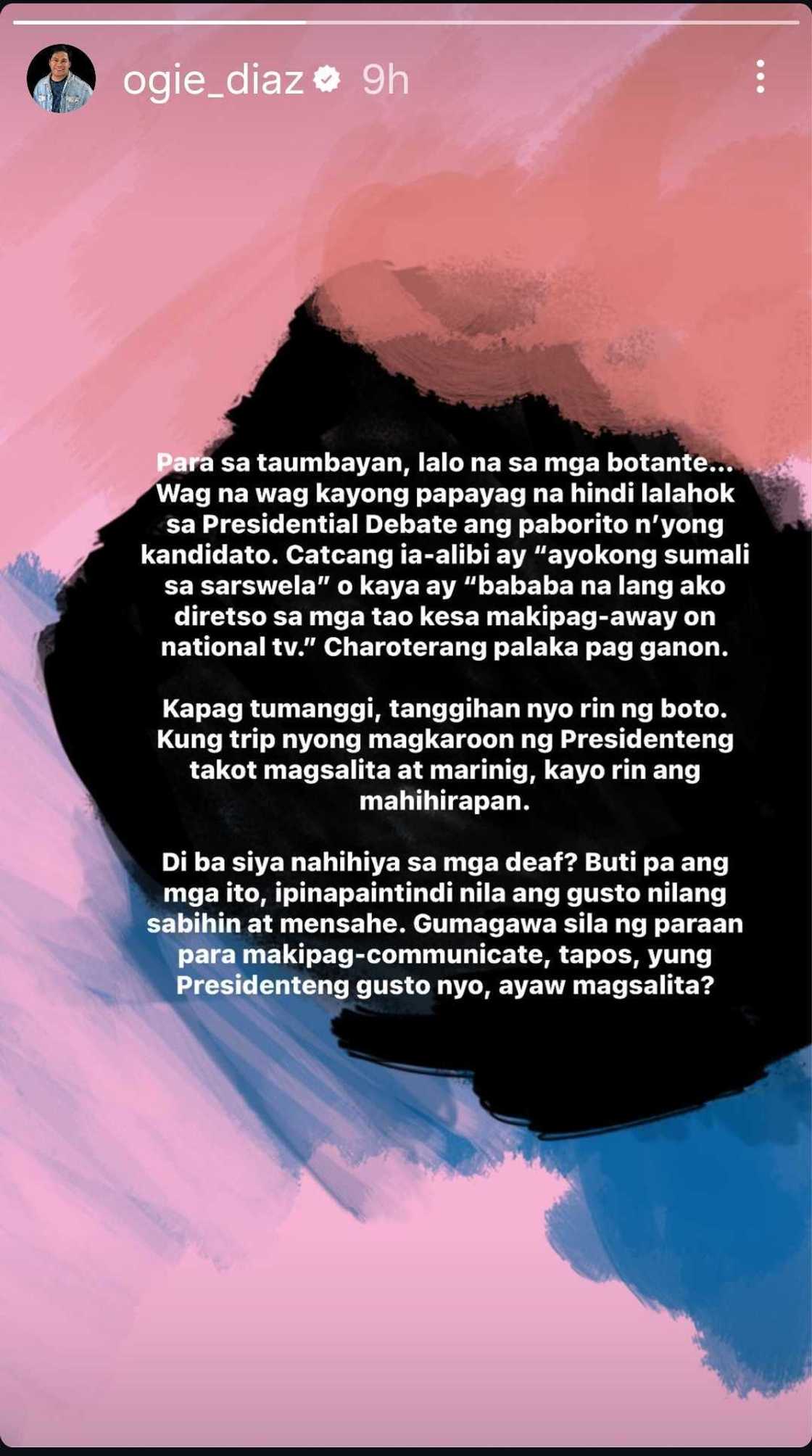 ogie_diaz 9h

Para sa taumbayan, lalo na sa mga botante... Wag na wag kayong papayag na hindi lalahok sa Presidential Debate ang paborito n'yong kandidato. Catcang ia-alibi ay "ayokong sumali sa sarswela" o kaya ay "bababa na lang ako diretso sa mga tao kesa makipag-away on national tv." Charoterang palaka pag ganon.

Kapag tumanggi, tanggihan nyo rin ng boto. Kung trip nyong magkaroon ng Presidenteng takot magsalita at marinig, kayo rin ang mahihirapan.

Di ba siya nahihiya sa mga deaf? Buti pa ang mga ito, ipinapaintindi nila ang gusto nilang sabihin at mensahe. Gumagawa sila ng paraan para makipag-communicate, tapos, yung Presidenteng gusto nyo, ayaw magsalita?